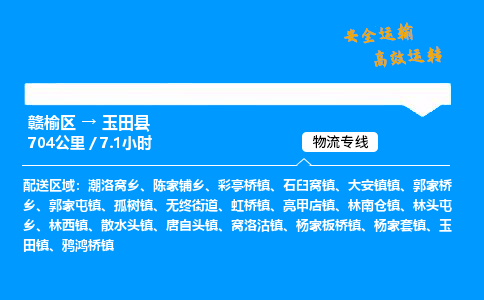 安全运输
高效运转

赣榆区 → 玉田县
704公里 / 7.1小时

物流专线

配送区域：潮洛窝乡、陈家铺乡、彩亭桥镇、石臼窝镇、大安镇镇、郭家桥乡、郭家屯镇、孤树镇、无终街道、虹桥镇、亮甲店镇、林南仓镇、林头屯乡、林西镇、散水头镇、唐自头镇、窝洛沽镇、杨家板桥镇、杨家套镇、玉田镇、鸦鸿桥镇